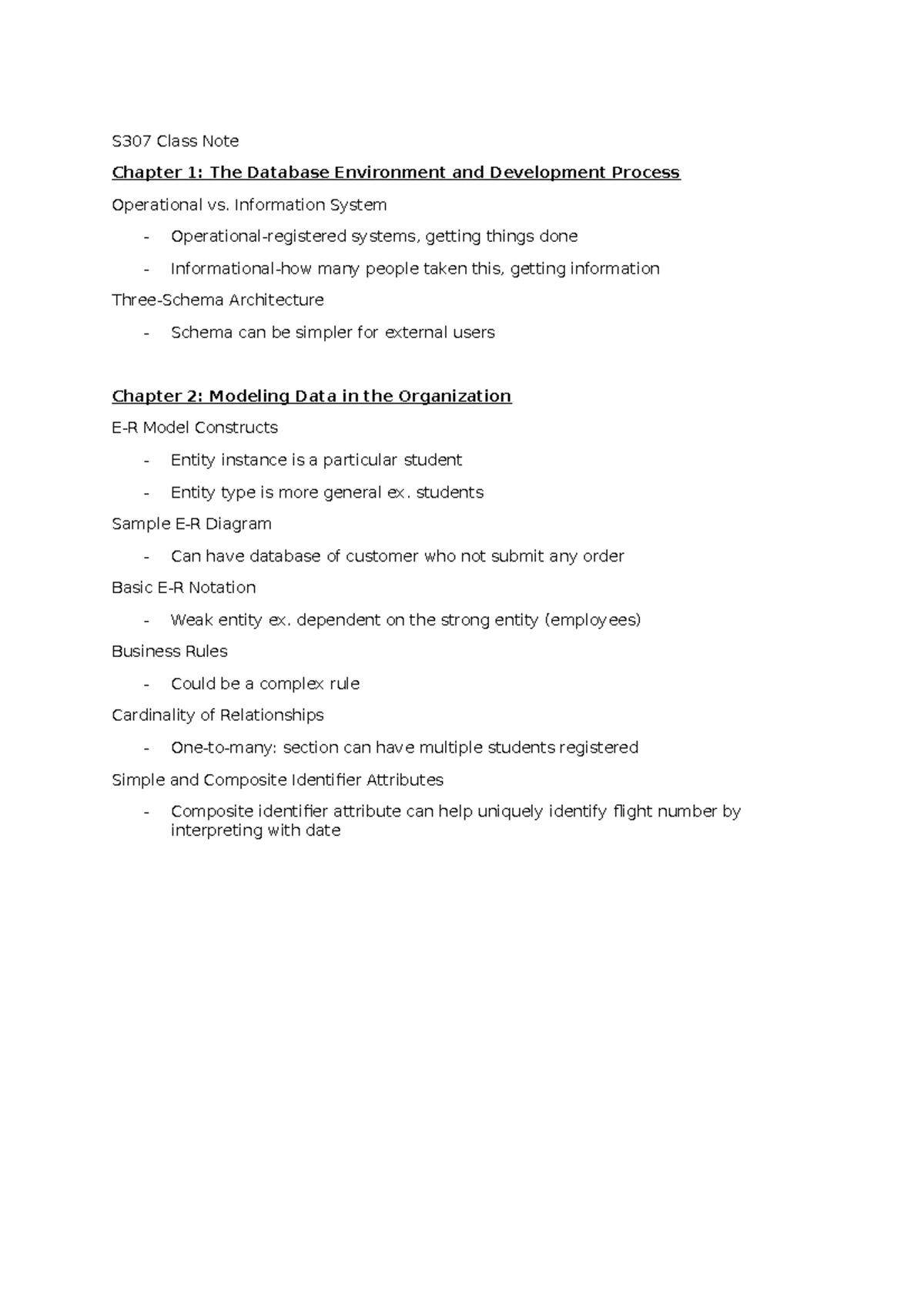 S307 Class Note

Chapter 1: The Database Environment and Development Process

Operational vs. Information System

- Operational-registered systems, getting things done
- Informational-how many people taken this, getting information

Three-Schema Architecture

- Schema can be simpler for external users

Chapter 2: Modeling Data in the Organization

E-R Model Constructs

- Entity instance is a particular student
- Entity type is more general ex. students

Sample E-R Diagram

- Can have database of customer who not submit any order

Basic E-R Notation

- Weak entity ex. dependent on the strong entity (employees)

Business Rules

- Could be a complex rule

Cardinality of Relationships

- One-to-many: section can have multiple students registered

Simple and Composite Identifier Attributes

- Composite identifier attribute can help uniquely identify flight number by interpreting with date